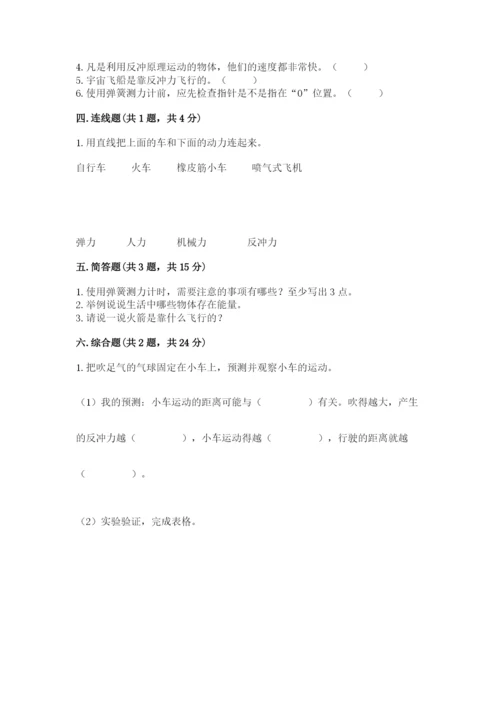 4. 凡是利用反冲原理运动的物体，他们的速度都非常快。（　　）
5. 宇宙飞船是靠反冲力飞行的。（　　）
6. 使用弹簧测力计前，应先检查指针是不是指在“0”位置。（　　）

四. 连线题（共 1 题，共 4 分）

1. 用直线把上面的车和下面的动力连起来。

自行车　　火车　　橡皮筋小车　　喷气式飞机

弹力　　人力　　机械力　　反冲力

五. 简答题（共 3 题，共 15 分）

1. 使用弹簧测力计时，需要注意的事项有哪些？至少写出 3 点。
2. 举例说说生活中哪些物体存在能量。
3. 请说一说火箭是靠什么飞行的？

六. 综合题（共 2 题，共 24 分）

1. 把吹足气的气球固定在小车上，预测并观察小车的运动。

（1）我的预测：小车运动的距离可能与（　　　）有关。吹得越大，产生的反冲力越（　　　），小车运动得越（　　　），行驶的距离就越（　　　）。

（2）实验验证，完成表格。